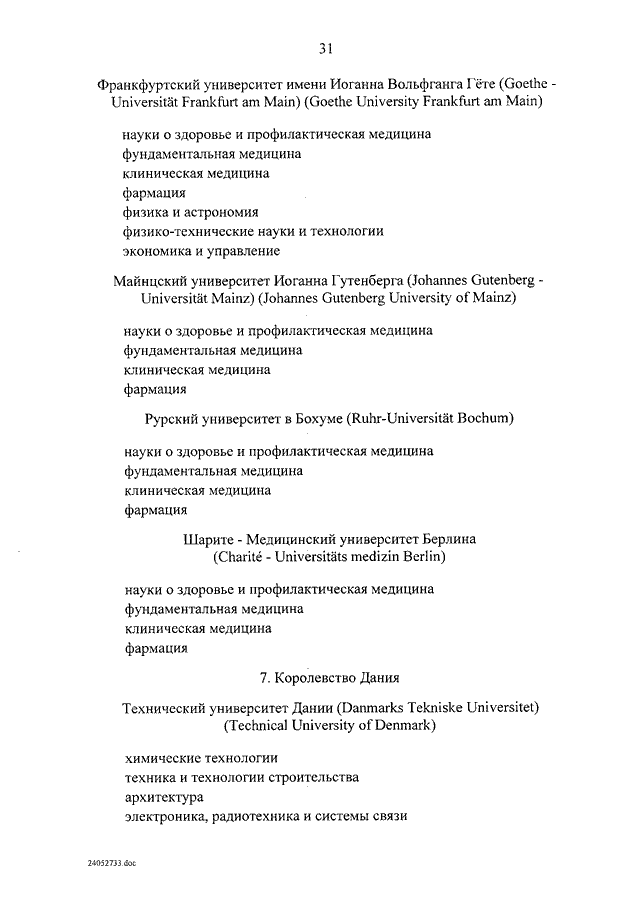 31

Франкфуртский университет имени Иоганна Вольфганга Гёте (Goethe - Universität Frankfurt am Main) (Goethe University Frankfurt am Main)

науки о здоровье и профилактическая медицина
фундаментальная медицина
клиническая медицина
фармация
физика и астрономия
физико-технические науки и технологии
экономика и управление

Майнцский университет Иоганна Гутенберга (Johannes Gutenberg - Universität Mainz) (Johannes Gutenberg University of Mainz)

науки о здоровье и профилактическая медицина
фундаментальная медицина
клиническая медицина
фармация

Рурский университет в Бохуме (Ruhr-Universität Bochum)

науки о здоровье и профилактическая медицина
фундаментальная медицина
клиническая медицина
фармация

Шарите - Медицинский университет Берлина (Charité - Universitäts medizin Berlin)

науки о здоровье и профилактическая медицина
фундаментальная медицина
клиническая медицина
фармация

7. Королевство Дания

Технический университет Дании (Danmarks Tekniske Universitet) (Technical University of Denmark)

химические технологии
техника и технологии строительства
архитектура
электроника, радиотехника и системы связи

24052733.doc